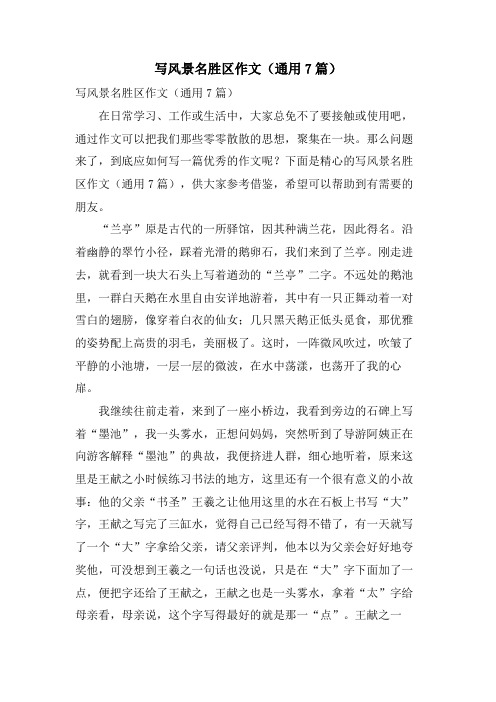 写风景名胜区作文（通用7篇）

写风景名胜区作文（通用7篇）

在日常学习、工作或生活中，大家总免不了要接触或使用吧，通过作文可以把我们那些零零散散的思想，聚集在一块。那么问题来了，到底应如何写一篇优秀的作文呢？下面是精心的写风景名胜区作文（通用7篇），供大家参考借鉴，希望可以帮助到有需要的朋友。

“兰亭”原是古代的一所驿馆，因其种满兰花，因此得名。沿着幽静的翠竹小径，踩着光滑的鹅卵石，我们来到了兰亭。刚走进去，就看到一块大石头上写着遒劲的“兰亭”二字。不远处的鹅池里，一群白天鹅在水里自由安详地游着，其中有一只正舞动着一对雪白的翅膀，像穿着白衣的仙女；几只黑天鹅正低头觅食，那优雅的姿势配上高贵的羽毛，美丽极了。这时，一阵微风吹过，吹皱了平静的小池塘，一层一层的微波，在水中荡漾，也荡开了我的心扉。

我继续往前走着，来到了一座小桥边，我看到旁边的石碑上写着“墨池”，我一头雾水，正想问妈妈，突然听到了导游阿姨正在向游客解释“墨池”的典故，我便挤进人群，细心地听着，原来这里是王献之小时候练习书法的地方，这里还有一个很有意义的小故事：他的父亲“书圣”王羲之让他用这里的水在石板上书写“大”字，王献之写完了三缸水，觉得自己已经写得不错了，有一天就写了一个“大”字拿给父亲，请父亲评判，他本以为父亲会好好地夸奖他，可没想到王羲之一句话也没说，只是在“大”字下面加了一点，便把字还给了王献之，王献之也是一头雾水，拿着“太”字给母亲看，母亲说，这个字写得最好的就是那一“点”。王献之一